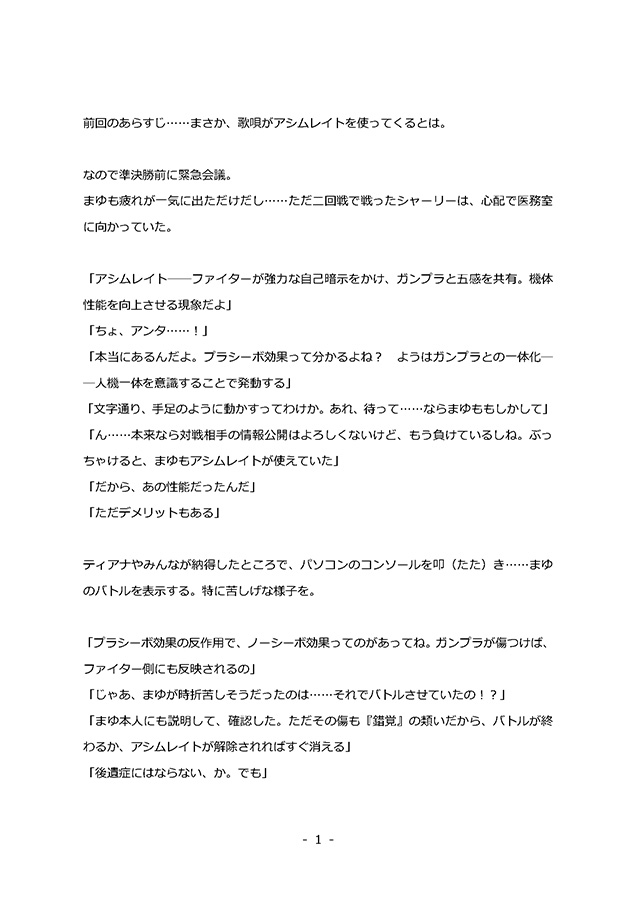 前回のあらすじ……まさか、歌唄がアシムレイトを使ってくるとは。

なので準決勝前に緊急会議。
まゆも疲れが一気に出ただけだし……ただ二回戦で戦ったシャーリーは、心配で医務室に向かっていた。

「アシムレイト――ファイターが強力な自己暗示をかけ、ガンプラと五感を共有。機体性能を向上させる現象だよ」
「ちょ、アンタ……！」
「本当にあるんだよ。プラシーボ効果って分かるよね？　ようはガンプラとの一体化――人機一体を意識することで発動する」
「文字通り、手足のように動かすってわけか。あれ、待って……ならまゆももしかして」
「ん……本来なら対戦相手の情報公開はよろしくないけど、もう負けているしね。ぶっちゃけると、まゆもアシムレイトが使えていた」
「だから、あの性能だったんだ」
「ただデメリットもある」

ティアナやみんなが納得したところで、パソコンのコンソールを叩（たた）き……まゆのバトルを表示する。特に苦しげな様子を。

「プラシーボ効果の反作用で、ノーシーボ効果ってのがあってね。ガンプラが傷つけば、ファイター側にも反映されるの」
「じゃあ、まゆが時折苦しそうだったのは……それでバトルさせていたの！？」
「まゆ本人にも説明して、確認した。ただその傷も『錯覚』の類いだから、バトルが終わるか、アシムレイトが解除されればすぐ消える」
「後遺症にはならない、か。でも」

- 1 -